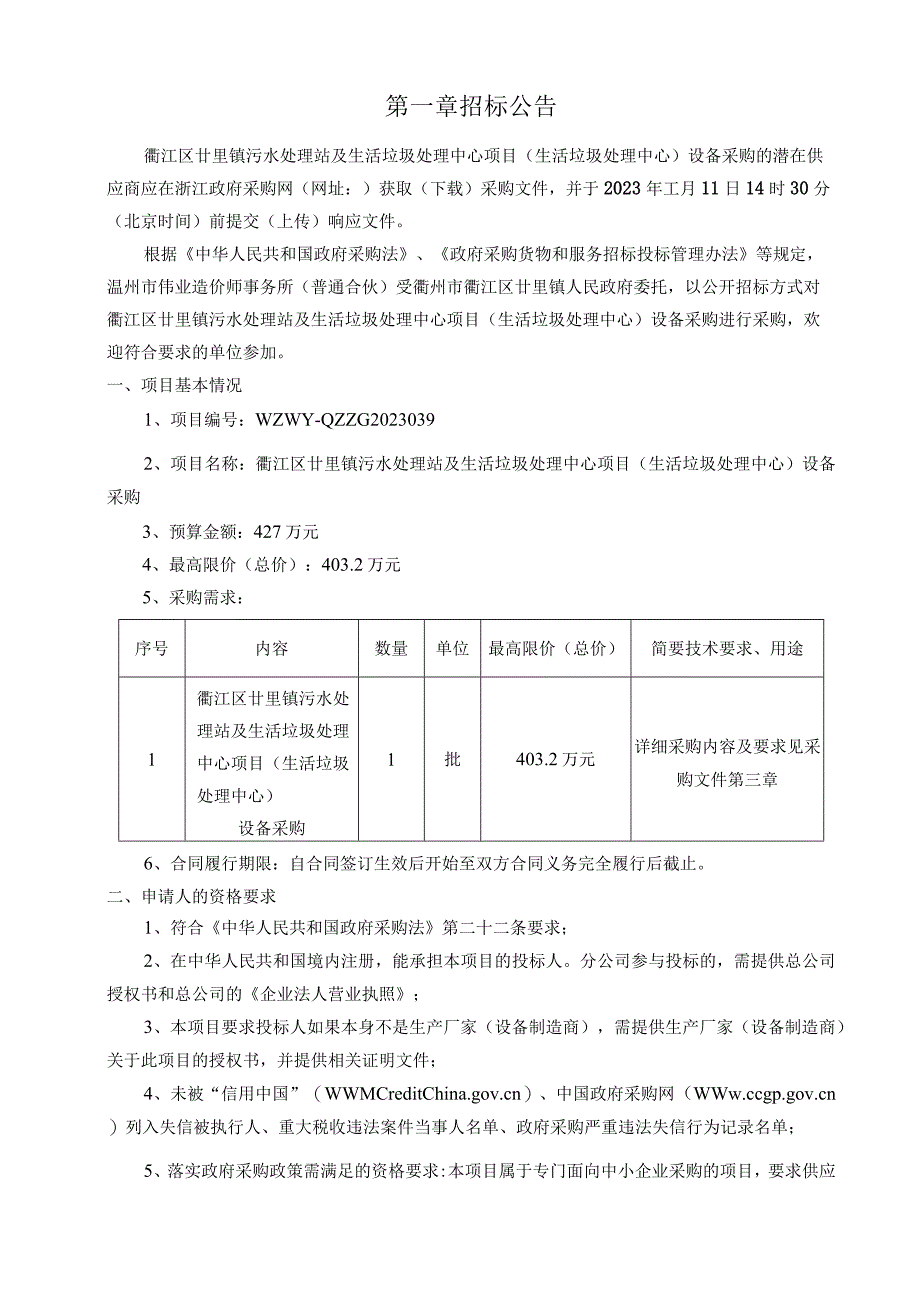 第一章招标公告

衢江区廿里镇污水处理站及生活垃圾处理中心项目（生活垃圾处理中心）设备采购的潜在供应商应在浙江政府采购网（网址：）获取（下载）采购文件，并于2023年工月11日14时30分（北京时间）前提交（上传）响应文件。

根据《中华人民共和国政府采购法》、《政府采购货物和服务招标投标管理办法》等规定，温州市伟业造价师事务所（普通合伙）受衢州市衢江区廿里镇人民政府委托，以公开招标方式对衢江区廿里镇污水处理站及生活垃圾处理中心项目（生活垃圾处理中心）设备采购进行采购，欢迎符合要求的单位参加。

一、项目基本情况

1、项目编号：WZWY-QZZG2023039

2、项目名称：衢江区廿里镇污水处理站及生活垃圾处理中心项目（生活垃圾处理中心）设备采购

3、预算金额：427万元

4、最高限价（总价）：403.2万元

5、采购需求：

| 序号 | 内容 | 数量 | 单位 | 最高限价（总价） | 简要技术要求、用途 |
|---|---|---|---|---|---|
| 1 | 衢江区廿里镇污水处理站及生活垃圾处理中心项目（生活垃圾处理中心）设备采购 | 1 | 批 | 403.2万元 | 详细采购内容及要求见采购文件第三章 |

6、合同履行期限：自合同签订生效后开始至双方合同义务完全履行后截止。

二、申请人的资格要求

1、符合《中华人民共和国政府采购法》第二十二条要求；

2、在中华人民共和国境内注册，能承担本项目的投标人。分公司参与投标的，需提供总公司授权书和总公司的《企业法人营业执照》；

3、本项目要求投标人如果本身不是生产厂家（设备制造商），需提供生产厂家（设备制造商）关于此项目的授权书，并提供相关证明文件；

4、未被“信用中国”（WWMCreditChina.gov.cn）、中国政府采购网（WWw.ccgp.gov.cn）列入失信被执行人、重大税收违法案件当事人名单、政府采购严重违法失信行为记录名单；

5、落实政府采购政策需满足的资格要求：本项目属于专门面向中小企业采购的项目，要求供应